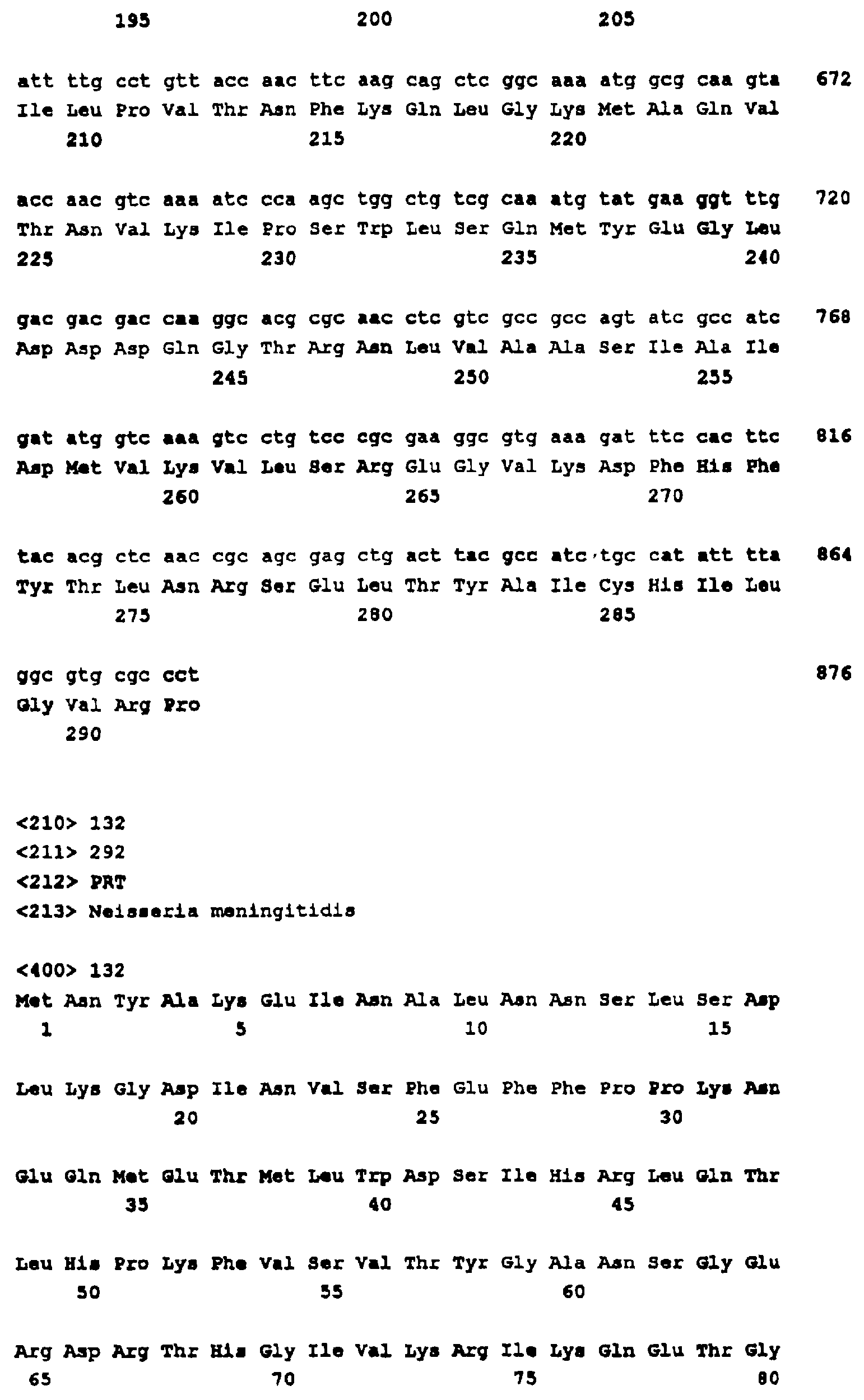 195 200 205

att ttg cct gtt acc aac ttc aag cag ctc ggc aaa atg gcg caa gta 672
Ile Leu Pro Val Thr Asn Phe Lys Gln Leu Gly Lys Met Ala Gln Val
210 215 220

acc aac gtc aaa atc cca agc tgg ctg tcg caa atg tat gaa ggt ttg 720
Thr Asn Val Lys Ile Pro Ser Trp Leu Ser Gln Met Tyr Glu Gly Leu
225 230 235 240

gac gac gac caa ggc acg cgc aac ctc gtc gcc gcc agt atc gcc atc 768
Asp Asp Asp Gln Gly Thr Arg Asn Leu Val Ala Ala Ser Ile Ala Ile
245 250 255

gat atg gtc aaa gtc ctg tcc cgc gaa ggc gtg aaa gat ttc cac ttc 816
Asp Met Val Lys Val Leu Ser Arg Glu Gly Val Lys Asp Phe His Phe
260 265 270

tac acg ctc aac cgc agc gag ctg act tac gcc atc tgc cat att tta 864
Tyr Thr Leu Asn Arg Ser Glu Leu Thr Tyr Ala Ile Cys His Ile Leu
275 280 285

ggc gtg cgc cct 876
Gly Val Arg Pro
290

<210> 132
<211> 292
<212> PRT
<213> Neisseria meningitidis

<400> 132
Met Asn Tyr Ala Lys Glu Ile Asn Ala Leu Asn Asn Ser Leu Ser Asp
1 5 10 15

Leu Lys Gly Asp Ile Asn Val Ser Phe Glu Phe Phe Pro Pro Lys Asn
20 25 30

Glu Gln Met Glu Thr Met Leu Trp Asp Ser Ile His Arg Leu Gln Thr
35 40 45

Leu His Pro Lys Phe Val Ser Val Thr Tyr Gly Ala Asn Ser Gly Glu
50 55 60

Arg Asp Arg Thr His Gly Ile Val Lys Arg Ile Lys Gln Glu Thr Gly
65 70 75 80